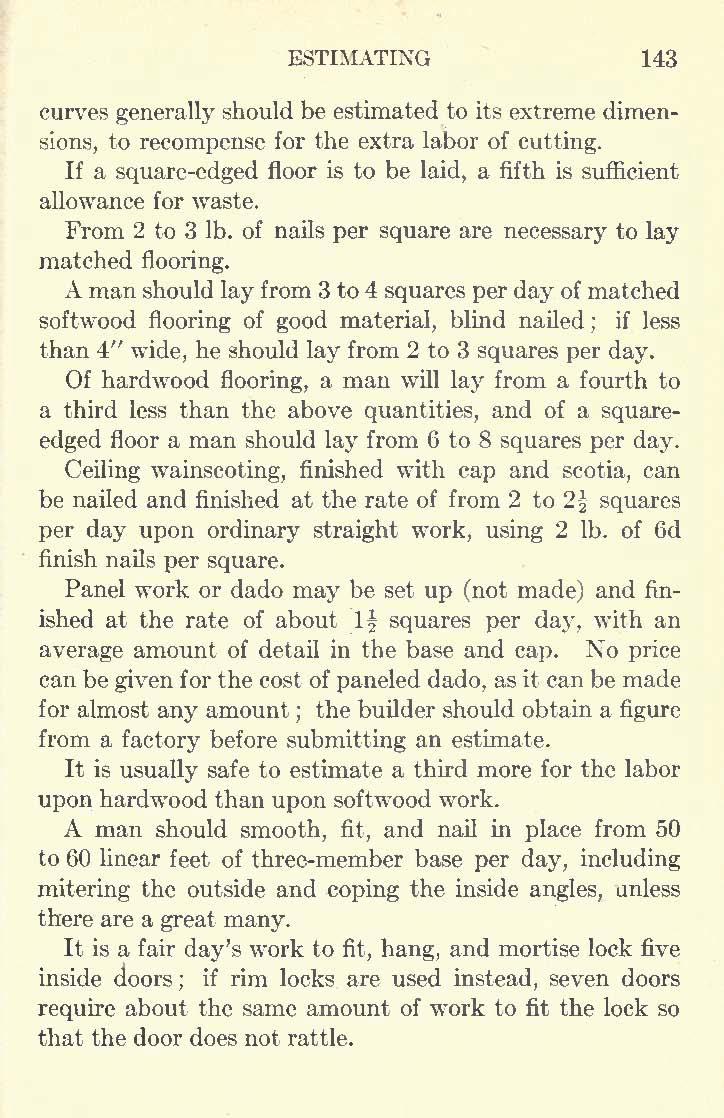 ESTIMATING 143

curves generally should be estimated to its extreme dimensions, to recompense for the extra labor of cutting.

If a square-edged floor is to be laid, a fifth is sufficient allowance for waste.

From 2 to 3 lb. of nails per square are necessary to lay matched flooring.

A man should lay from 3 to 4 squares per day of matched softwood flooring of good material, blind nailed; if less than 4″ wide, he should lay from 2 to 3 squares per day.

Of hardwood flooring, a man will lay from a fourth to a third less than the above quantities, and of a square-edged floor a man should lay from 6 to 8 squares per day.

Ceiling wainscoting, finished with cap and scotia, can be nailed and finished at the rate of from 2 to $2\frac{1}{2}$ squares per day upon ordinary straight work, using 2 lb. of 6d finish nails per square.

Panel work or dado may be set up (not made) and finished at the rate of about $1\frac{1}{2}$ squares per day, with an average amount of detail in the base and cap. No price can be given for the cost of paneled dado, as it can be made for almost any amount; the builder should obtain a figure from a factory before submitting an estimate.

It is usually safe to estimate a third more for the labor upon hardwood than upon softwood work.

A man should smooth, fit, and nail in place from 50 to 60 linear feet of three-member base per day, including mitering the outside and coping the inside angles, unless there are a great many.

It is a fair day's work to fit, hang, and mortise lock five inside doors; if rim locks are used instead, seven doors require about the same amount of work to fit the lock so that the door does not rattle.